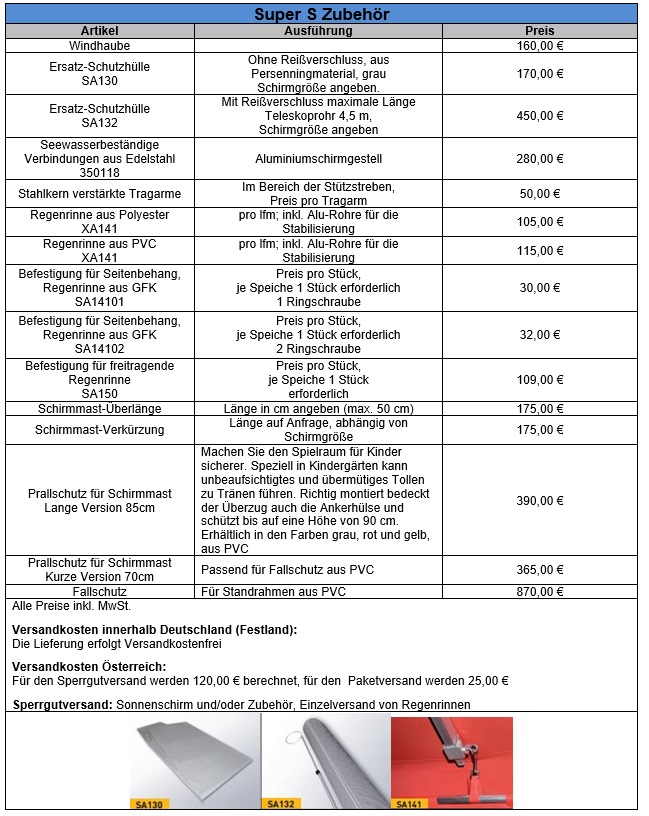 Super S Zubehör

| Artikel | Ausführung | Preis |
|---|---|---|
| Windhaube | | 160,00 € |
| Ersatz-Schutzhülle SA130 | Ohne Reißverschluss, aus Persenningmaterial, grau Schirmgröße angeben. | 170,00 € |
| Ersatz-Schutzhülle SA132 | Mit Reißverschluss maximale Länge Teleskoprohr 4,5 m, Schirmgröße angeben | 450,00 € |
| Seewasserbeständige Verbindungen aus Edelstahl 350118 | Aluminiumschirmgestell | 280,00 € |
| Stahlkern verstärkte Tragarme | Im Bereich der Stützstreben, Preis pro Tragarm | 50,00 € |
| Regenrinne aus Polyester XA141 | pro lfm; inkl. Alu-Rohre für die Stabilisierung | 105,00 € |
| Regenrinne aus PVC XA141 | pro lfm; inkl. Alu-Rohre für die Stabilisierung | 115,00 € |
| Befestigung für Seitenbehang, Regenrinne aus GFK SA14101 | Preis pro Stück, je Speiche 1 Stück erforderlich 1 Ringschraube | 30,00 € |
| Befestigung für Seitenbehang, Regenrinne aus GFK SA14102 | Preis pro Stück, je Speiche 1 Stück erforderlich 2 Ringschraube | 32,00 € |
| Befestigung für freitragende Regenrinne SA150 | Preis pro Stück, je Speiche 1 Stück erforderlich | 109,00 € |
| Schirmmast-Überlänge | Länge in cm angeben (max. 50 cm) | 175,00 € |
| Schirmmast-Verkürzung | Länge auf Anfrage, abhängig von Schirmgröße | 175,00 € |
| Prallschutz für Schirmmast Lange Version 85cm | Machen Sie den Spielraum für Kinder sicherer. Speziell in Kindergärten kann unbeaufsichtigtes und übermütiges Tollen zu Tränen führen. Richtig montiert bedeckt der Überzug auch die Ankerhülse und schützt bis auf eine Höhe von 90 cm. Erhältlich in den Farben grau, rot und gelb, aus PVC | 390,00 € |
| Prallschutz für Schirmmast Kurze Version 70cm | Passend für Fallschutz aus PVC | 365,00 € |
| Fallschutz | Für Standrahmen aus PVC | 870,00 € |

Alle Preise inkl. MwSt.

Versandkosten innerhalb Deutschland (Festland):
Die Lieferung erfolgt Versandkostenfrei

Versandkosten Österreich:
Für den Sperrgutversand werden 120,00 € berechnet, für den Paketversand werden 25,00 €

Sperrgutversand: Sonnenschirm und/oder Zubehör, Einzelversand von Regenrinnen

SA130 SA132 SA141